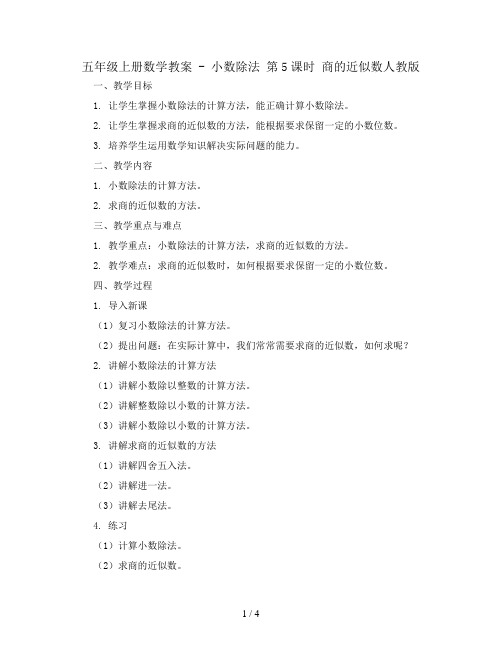 五年级上册数学教案 - 小数除法 第5课时 商的近似数人教版

一、教学目标

1. 让学生掌握小数除法的计算方法，能正确计算小数除法。

2. 让学生掌握求商的近似数的方法，能根据要求保留一定的小数位数。

3. 培养学生运用数学知识解决实际问题的能力。

二、教学内容

1. 小数除法的计算方法。

2. 求商的近似数的方法。

三、教学重点与难点

1. 教学重点：小数除法的计算方法，求商的近似数的方法。

2. 教学难点：求商的近似数时，如何根据要求保留一定的小数位数。

四、教学过程

1. 导入新课

（1）复习小数除法的计算方法。

（2）提出问题：在实际计算中，我们常常需要求商的近似数，如何求呢？

2. 讲解小数除法的计算方法

（1）讲解小数除以整数的计算方法。

（2）讲解整数除以小数的计算方法。

（3）讲解小数除以小数的计算方法。

3. 讲解求商的近似数的方法

（1）讲解四舍五入法。

（2）讲解进一法。

（3）讲解去尾法。

4. 练习

（1）计算小数除法。

（2）求商的近似数。

1 / 4